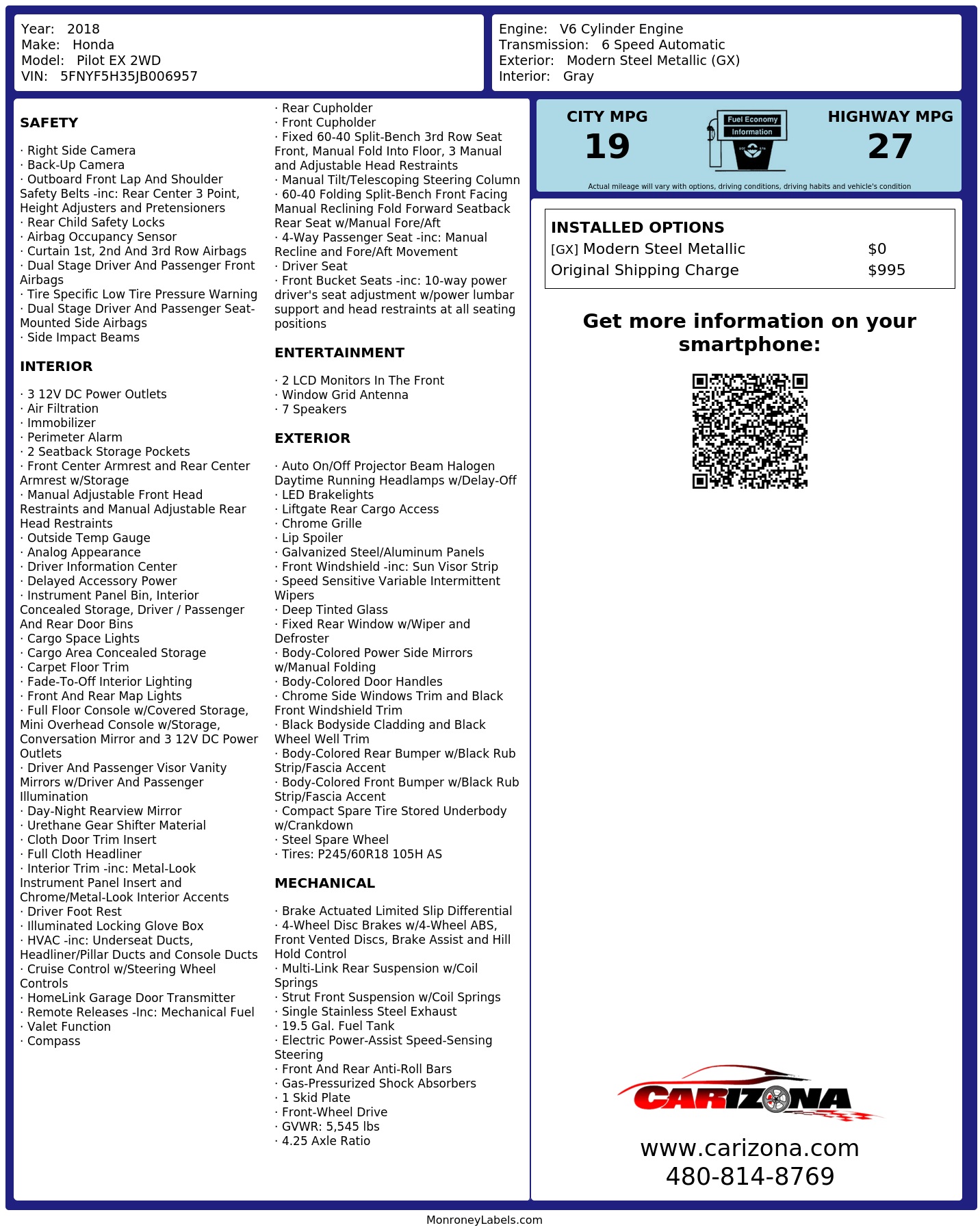 Year: 2018
Make: Honda
Model: Pilot EX 2WD
VIN: 5FNYF5H35JB006957

Engine: V6 Cylinder Engine
Transmission: 6 Speed Automatic
Exterior: Modern Steel Metallic (GX)
Interior: Gray

SAFETY

· Right Side Camera
· Back-Up Camera
· Outboard Front Lap And Shoulder Safety Belts -inc: Rear Center 3 Point, Height Adjusters and Pretensioners
· Rear Child Safety Locks
· Airbag Occupancy Sensor
· Curtain 1st, 2nd And 3rd Row Airbags
· Dual Stage Driver And Passenger Front Airbags
· Tire Specific Low Tire Pressure Warning
· Dual Stage Driver And Passenger Seat-Mounted Side Airbags
· Side Impact Beams

INTERIOR

· 3 12V DC Power Outlets
· Air Filtration
· Immobilizer
· Perimeter Alarm
· 2 Seatback Storage Pockets
· Front Center Armrest and Rear Center Armrest w/Storage
· Manual Adjustable Front Head Restraints and Manual Adjustable Rear Head Restraints
· Outside Temp Gauge
· Analog Appearance
· Driver Information Center
· Delayed Accessory Power
· Instrument Panel Bin, Interior Concealed Storage, Driver / Passenger And Rear Door Bins
· Cargo Space Lights
· Cargo Area Concealed Storage
· Carpet Floor Trim
· Fade-To-Off Interior Lighting
· Front And Rear Map Lights
· Full Floor Console w/Covered Storage, Mini Overhead Console w/Storage, Conversation Mirror and 3 12V DC Power Outlets
· Driver And Passenger Visor Vanity Mirrors w/Driver And Passenger Illumination
· Day-Night Rearview Mirror
· Urethane Gear Shifter Material
· Cloth Door Trim Insert
· Full Cloth Headliner
· Interior Trim -inc: Metal-Look Instrument Panel Insert and Chrome/Metal-Look Interior Accents
· Driver Foot Rest
· Illuminated Locking Glove Box
· HVAC -inc: Underseat Ducts, Headliner/Pillar Ducts and Console Ducts
· Cruise Control w/Steering Wheel Controls
· HomeLink Garage Door Transmitter
· Remote Releases -Inc: Mechanical Fuel
· Valet Function
· Compass

· Rear Cupholder
· Front Cupholder
· Fixed 60-40 Split-Bench 3rd Row Seat Front, Manual Fold Into Floor, 3 Manual and Adjustable Head Restraints
· Manual Tilt/Telescoping Steering Column
· 60-40 Folding Split-Bench Front Facing Manual Reclining Fold Forward Seatback Rear Seat w/Manual Fore/Aft
· 4-Way Passenger Seat -inc: Manual Recline and Fore/Aft Movement
· Driver Seat
· Front Bucket Seats -inc: 10-way power driver's seat adjustment w/power lumbar support and head restraints at all seating positions

ENTERTAINMENT

· 2 LCD Monitors In The Front
· Window Grid Antenna
· 7 Speakers

EXTERIOR

· Auto On/Off Projector Beam Halogen Daytime Running Headlamps w/Delay-Off
· LED Brakelights
· Liftgate Rear Cargo Access
· Chrome Grille
· Lip Spoiler
· Galvanized Steel/Aluminum Panels
· Front Windshield -inc: Sun Visor Strip
· Speed Sensitive Variable Intermittent Wipers
· Deep Tinted Glass
· Fixed Rear Window w/Wiper and Defroster
· Body-Colored Power Side Mirrors w/Manual Folding
· Body-Colored Door Handles
· Chrome Side Windows Trim and Black Front Windshield Trim
· Black Bodyside Cladding and Black Wheel Well Trim
· Body-Colored Rear Bumper w/Black Rub Strip/Fascia Accent
· Body-Colored Front Bumper w/Black Rub Strip/Fascia Accent
· Compact Spare Tire Stored Underbody w/Crankdown
· Steel Spare Wheel
· Tires: P245/60R18 105H AS

MECHANICAL

· Brake Actuated Limited Slip Differential
· 4-Wheel Disc Brakes w/4-Wheel ABS, Front Vented Discs, Brake Assist and Hill Hold Control
· Multi-Link Rear Suspension w/Coil Springs
· Strut Front Suspension w/Coil Springs
· Single Stainless Steel Exhaust
· 19.5 Gal. Fuel Tank
· Electric Power-Assist Speed-Sensing Steering
· Front And Rear Anti-Roll Bars
· Gas-Pressurized Shock Absorbers
· 1 Skid Plate
· Front-Wheel Drive
· GVWR: 5,545 lbs
· 4.25 Axle Ratio

CITY MPG
19
Fuel Economy
Information
HIGHWAY MPG
27
Actual mileage will vary with options, driving conditions, driving habits and vehicle's condition

INSTALLED OPTIONS
| | |
|---|---|
| [GX] Modern Steel Metallic | $0 |
| Original Shipping Charge | $995 |

Get more information on your smartphone:

CARIZONA
www.carizona.com
480-814-8769

MonroneyLabels.com